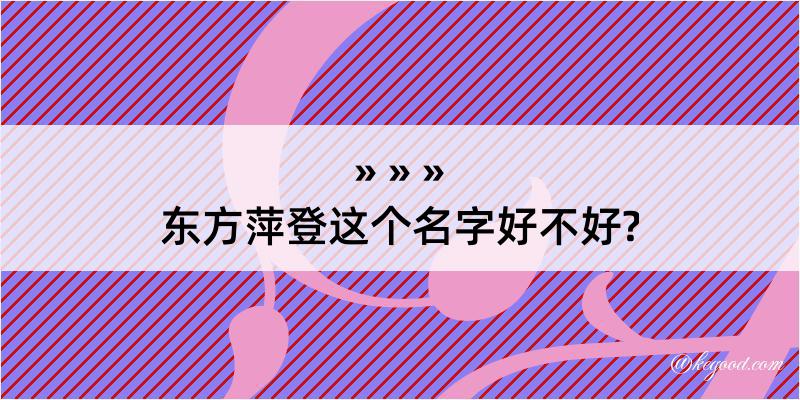 » » »
东方萍登这个名字好不好?

@kegood.com